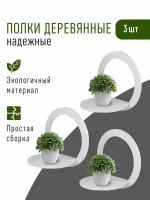 ПОЛКИ ДЕРЕВЯННЫЕ 3шт
надежные

Экологичный материал

Простая сборка